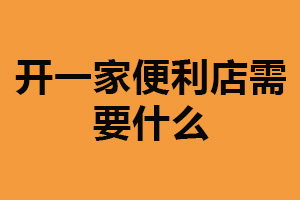 开一家便利店需要什么